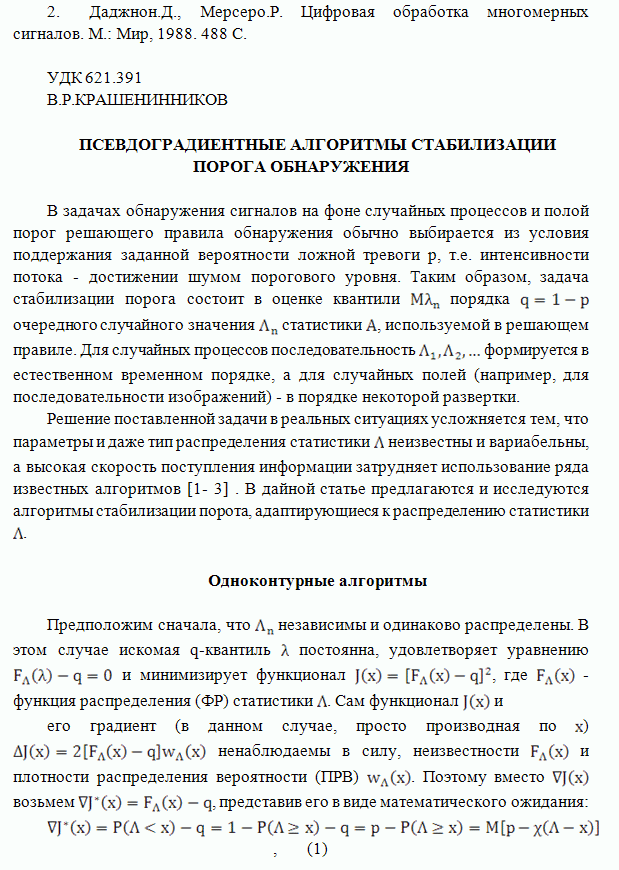 2. Даджнон.Д., Мерсеро.Р. Цифровая обработка многомерных сигналов. М.: Мир, 1988. 488 С.

УДК 621.391
В.Р.КРАШЕНИННИКОВ

ПСЕВДОГРАДИЕНТНЫЕ АЛГОРИТМЫ СТАБИЛИЗАЦИИ ПОРОГА ОБНАРУЖЕНИЯ

В задачах обнаружения сигналов на фоне случайных процессов и полой порог решающего правила обнаружения обычно выбирается из условия поддержания заданной вероятности ложной тревоги p, т.е. интенсивности потока - достижении шумом порогового уровня. Таким образом, задача стабилизации порога состоит в оценке квантили $M\lambda_n$ порядка $q = 1 - p$ очередного случайного значения $\Lambda_n$ статистики A, используемой в решающем правиле. Для случайных процессов последовательность $\Lambda_1, \Lambda_2, ...$ формируется в естественном временном порядке, а для случайных полей (например, для последовательности изображений) - в порядке некоторой развертки.

Решение поставленной задачи в реальных ситуациях усложняется тем, что параметры и даже тип распределения статистики $\Lambda$ неизвестны и вариабельны, а высокая скорость поступления информации затрудняет использование ряда известных алгоритмов [1- 3] . В дайной статье предлагаются и исследуются алгоритмы стабилизации порота, адаптирующиеся к распределению статистики $\Lambda$.

Одноконтурные алгоритмы

Предположим сначала, что $\Lambda_n$ независимы и одинаково распределены. В этом случае искомая q-квантиль $\lambda$ постоянна, удовлетворяет уравнению $F_\Lambda(\lambda) - q = 0$ и минимизирует функционал $J(x) = [F_\Lambda(x) - q]^2$, где $F_\Lambda(x)$ - функция распределения (ФР) статистики $\Lambda$. Сам функционал $J(x)$ и

его градиент (в данном случае, просто производная по x) $\Delta J(x) = 2[F_\Lambda(x) - q]w_\Lambda(x)$ ненаблюдаемы в силу, неизвестности $F_\Lambda(x)$ и плотности распределения вероятности (ПРВ) $w_\Lambda(x)$. Поэтому вместо $\nabla J(x)$ возьмем $\nabla J^*(x) = F_\Lambda(x) - q$, представив его в виде математического ожидания:
$\nabla J^*(x) = P(\Lambda < x) - q = 1 - P(\Lambda \geq x) - q = p - P(\Lambda \geq x) = M[p - \chi(\Lambda - x)]$ , (1)